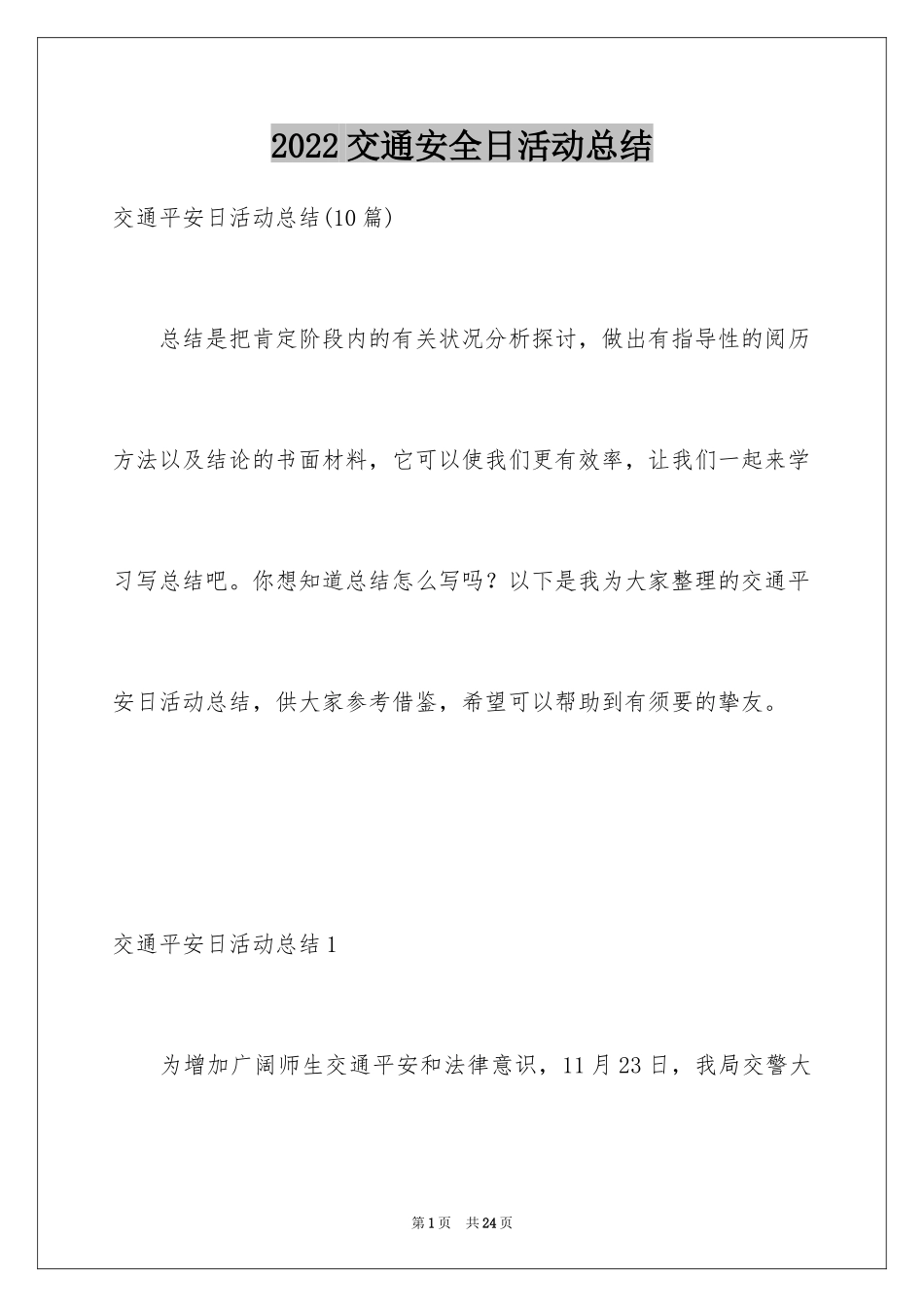 2022 交通安全日活动总结

交通平安日活动总结(10 篇)

总结是把肯定阶段内的有关状况分析探讨，做出有指导性的阅历方法以及结论的书面材料，它可以使我们更有效率，让我们一起来学习写总结吧。你想知道总结怎么写吗？以下是我为大家整理的交通平安日活动总结，供大家参考借鉴，希望可以帮助到有须要的挚友。

交通平安日活动总结 1

为增加广阔师生交通平安和法律意识，11 月 23 日，我局交警大

第 1 页 共 24 页